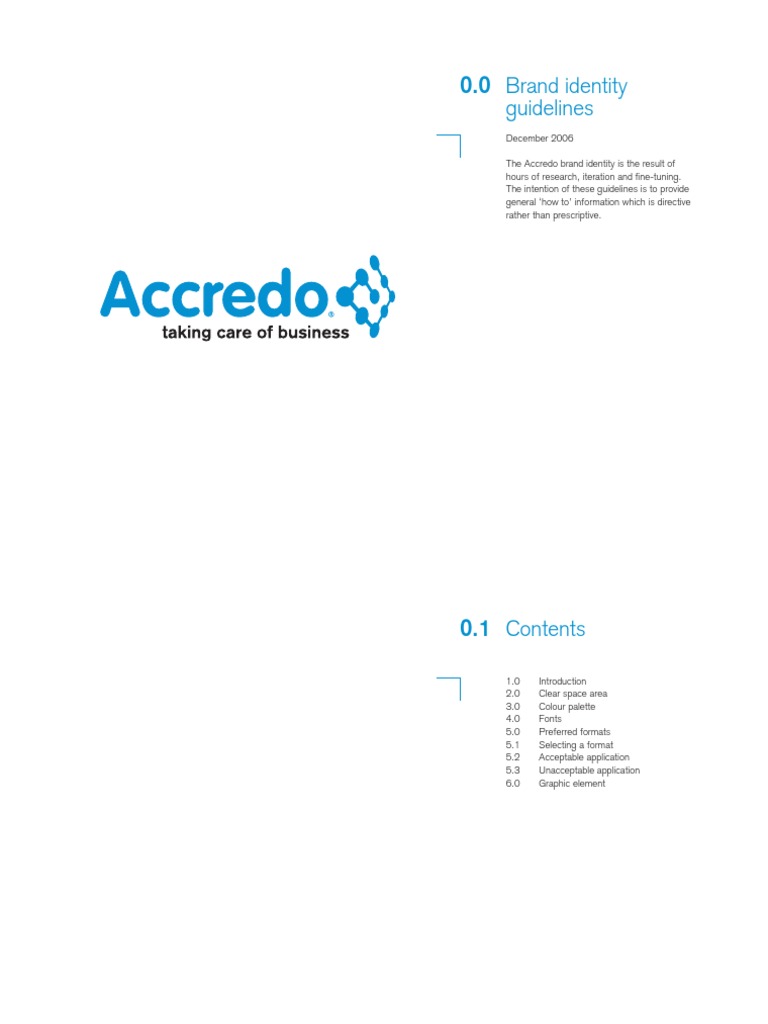 0.0 Brand identity guidelines

December 2006

The Accredo brand identity is the result of hours of research, iteration and fine-tuning. The intention of these guidelines is to provide general 'how to' information which is directive rather than prescriptive.

Accredo®
taking care of business

0.1 Contents

1.0 Introduction
2.0 Clear space area
3.0 Colour palette
4.0 Fonts
5.0 Preferred formats
5.1 Selecting a format
5.2 Acceptable application
5.3 Unacceptable application
6.0 Graphic element